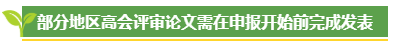 部分地区高会评审论文需在申报开始前完成发表